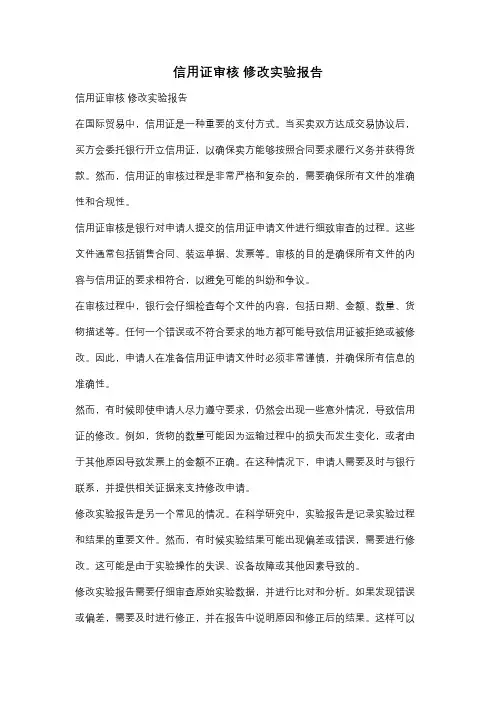 信用证审核 修改实验报告

信用证审核 修改实验报告

在国际贸易中，信用证是一种重要的支付方式。当买卖双方达成交易协议后，买方会委托银行开立信用证，以确保卖方能够按照合同要求履行义务并获得货款。然而，信用证的审核过程是非常严格和复杂的，需要确保所有文件的准确性和合规性。

信用证审核是银行对申请人提交的信用证申请文件进行细致审查的过程。这些文件通常包括销售合同、装运单据、发票等。审核的目的是确保所有文件的内容与信用证的要求相符合，以避免可能的纠纷和争议。

在审核过程中，银行会仔细检查每个文件的内容，包括日期、金额、数量、货物描述等。任何一个错误或不符合要求的地方都可能导致信用证被拒绝或被修改。因此，申请人在准备信用证申请文件时必须非常谨慎，并确保所有信息的准确性。

然而，有时候即使申请人尽力遵守要求，仍然会出现一些意外情况，导致信用证的修改。例如，货物的数量可能因为运输过程中的损失而发生变化，或者由于其他原因导致发票上的金额不正确。在这种情况下，申请人需要及时与银行联系，并提供相关证据来支持修改申请。

修改实验报告是另一个常见的情况。在科学研究中，实验报告是记录实验过程和结果的重要文件。然而，有时候实验结果可能出现偏差或错误，需要进行修改。这可能是由于实验操作的失误、设备故障或其他因素导致的。

修改实验报告需要仔细审查原始实验数据，并进行比对和分析。如果发现错误或偏差，需要及时进行修正，并在报告中说明原因和修正后的结果。这样可以